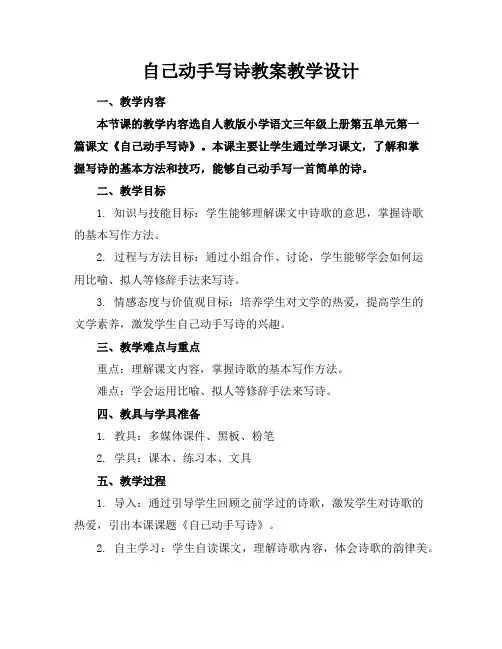 自己动手写诗教案教学设计

一、教学内容

本节课的教学内容选自人教版小学语文三年级上册第五单元第一篇课文《自己动手写诗》。本课主要让学生通过学习课文，了解和掌握写诗的基本方法和技巧，能够自己动手写一首简单的诗。

二、教学目标

1. 知识与技能目标：学生能够理解课文中诗歌的意思，掌握诗歌的基本写作方法。

2. 过程与方法目标：通过小组合作、讨论，学生能够学会如何运用比喻、拟人等修辞手法来写诗。

3. 情感态度与价值观目标：培养学生对文学的热爱，提高学生的文学素养，激发学生自己动手写诗的兴趣。

三、教学难点与重点

重点：理解课文内容，掌握诗歌的基本写作方法。

难点：学会运用比喻、拟人等修辞手法来写诗。

四、教具与学具准备

1. 教具：多媒体课件、黑板、粉笔

2. 学具：课本、练习本、文具

五、教学过程

1. 导入：通过引导学生回顾之前学过的诗歌，激发学生对诗歌的热爱，引出本课课题《自己动手写诗》。

2. 自主学习：学生自读课文，理解诗歌内容，体会诗歌的韵律美。